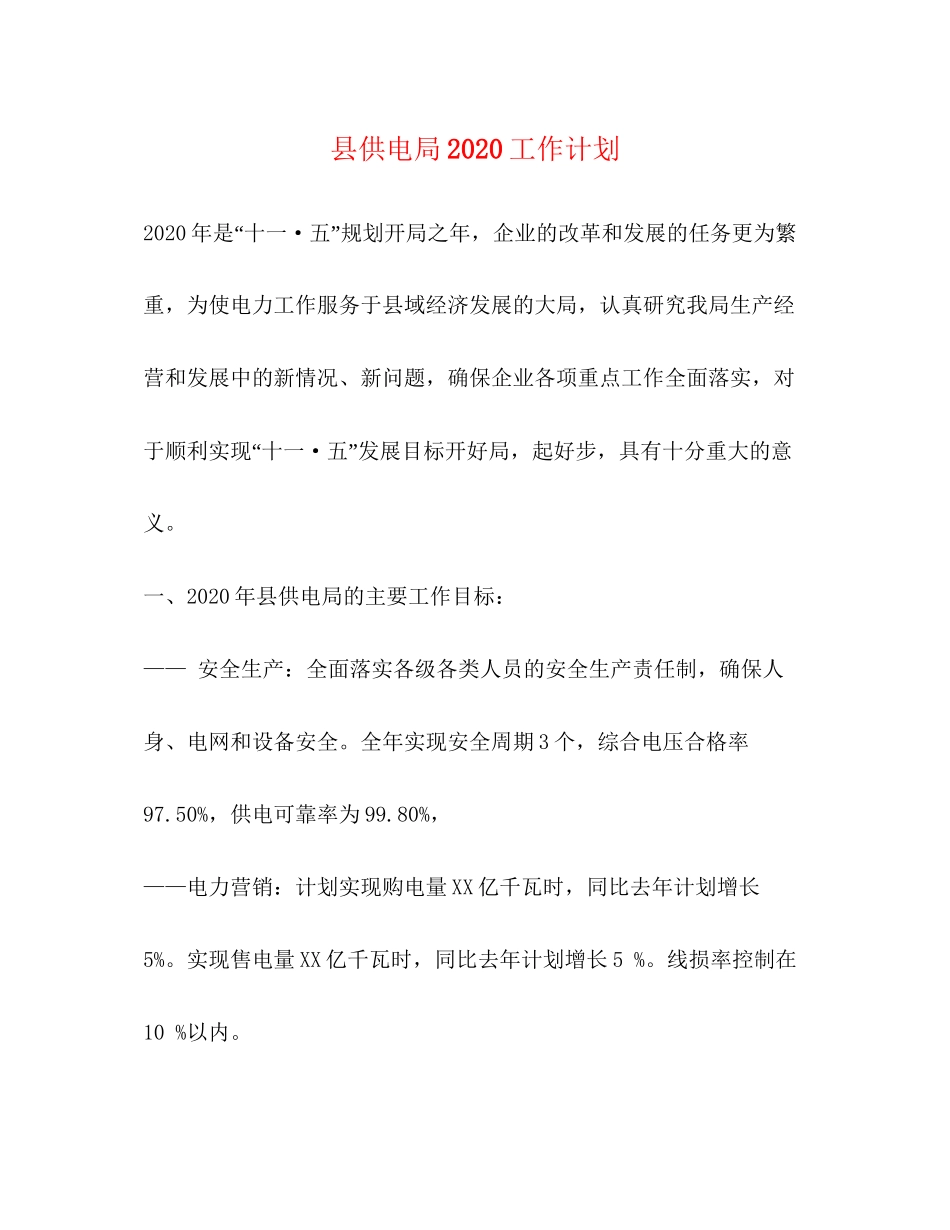 县供电局2020工作计划

2020年是“十一·五”规划开局之年，企业的改革和发展的任务更为繁重，为使电力工作服务于县域经济发展的大局，认真研究我局生产经营和发展中的新情况、新问题，确保企业各项重点工作全面落实，对于顺利实现“十一·五”发展目标开好局，起好步，具有十分重大的意义。

一、2020年县供电局的主要工作目标：

—— 安全生产：全面落实各级各类人员的安全生产责任制，确保人身、电网和设备安全。全年实现安全周期3个，综合电压合格率97.50%，供电可靠率为99.80%，

——电力营销：计划实现购电量XX亿千瓦时，同比去年计划增长5%。实现售电量XX亿千瓦时，同比去年计划增长5 %。线损率控制在10 %以内。